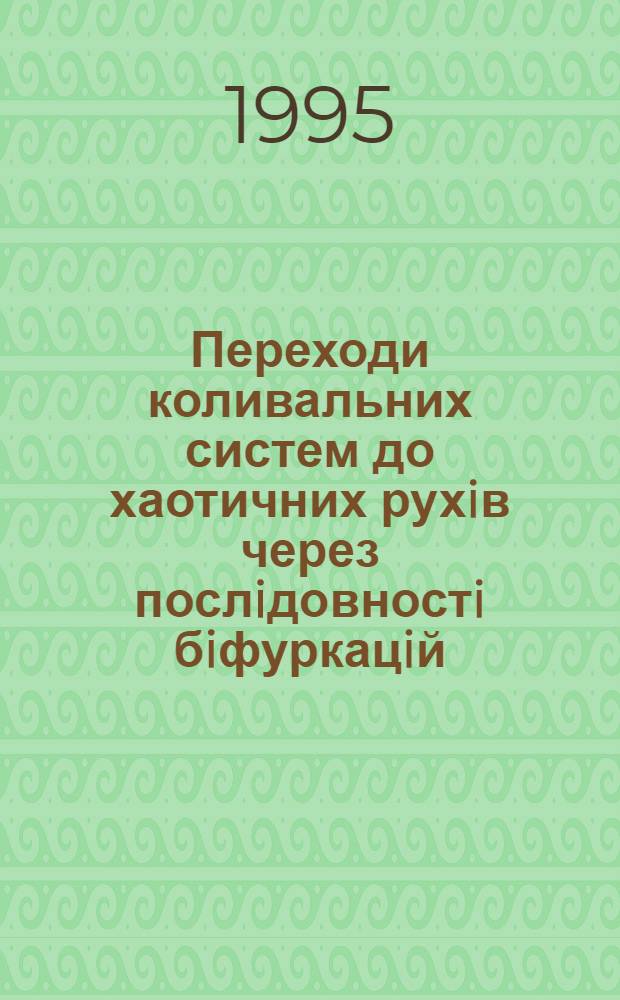 1995

Переходи коливальних систем до хаотичних рухів через послідовності біфуркацій